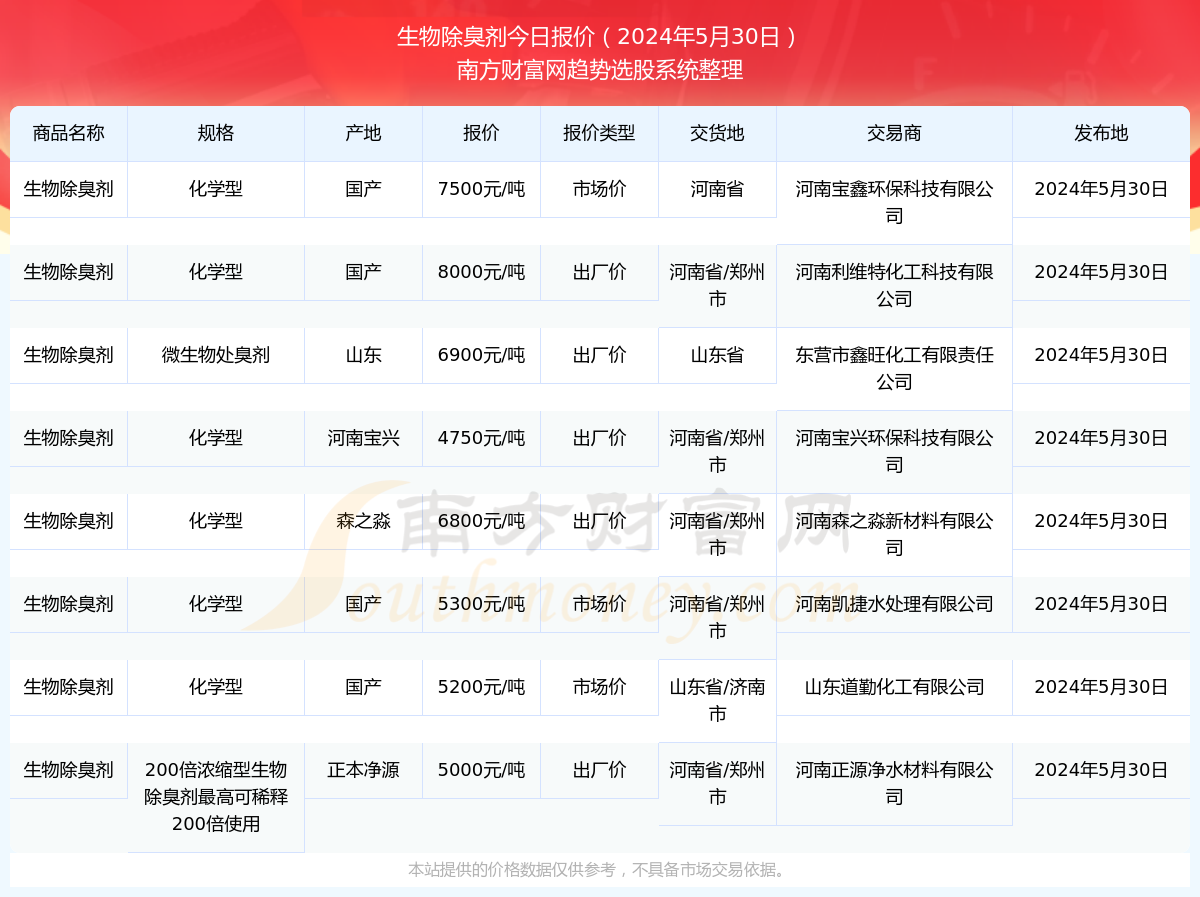 生物除臭剂今日报价（2024年5月30日）
南方财富网趋势选股系统整理

| 商品名称 | 规格 | 产地 | 报价 | 报价类型 | 交货地 | 交易商 | 发布地 |
|---|---|---|---|---|---|---|---|
| 生物除臭剂 | 化学型 | 国产 | 7500元/吨 | 市场价 | 河南省 | 河南宝鑫环保科技有限公司 | 2024年5月30日 |
| 生物除臭剂 | 化学型 | 国产 | 8000元/吨 | 出厂价 | 河南省/郑州市 | 河南利维特化工科技有限公司 | 2024年5月30日 |
| 生物除臭剂 | 微生物处臭剂 | 山东 | 6900元/吨 | 出厂价 | 山东省 | 东营市鑫旺化工有限责任公司 | 2024年5月30日 |
| 生物除臭剂 | 化学型 | 河南宝兴 | 4750元/吨 | 出厂价 | 河南省/郑州市 | 河南宝兴环保科技有限公司 | 2024年5月30日 |
| 生物除臭剂 | 化学型 | 森之淼 | 6800元/吨 | 出厂价 | 河南省/郑州市 | 河南森之淼新材料有限公司 | 2024年5月30日 |
| 生物除臭剂 | 化学型 | 国产 | 5300元/吨 | 市场价 | 河南省/郑州市 | 河南凯捷水处理有限公司 | 2024年5月30日 |
| 生物除臭剂 | 化学型 | 国产 | 5200元/吨 | 市场价 | 山东省/济南市 | 山东道勤化工有限公司 | 2024年5月30日 |
| 生物除臭剂 | 200倍浓缩型生物除臭剂最高可稀释200倍使用 | 正本净源 | 5000元/吨 | 出厂价 | 河南省/郑州市 | 河南正源净水材料有限公司 | 2024年5月30日 |

南方财富网 Southmoney.com

本站提供的价格数据仅供参考，不具备市场交易依据。